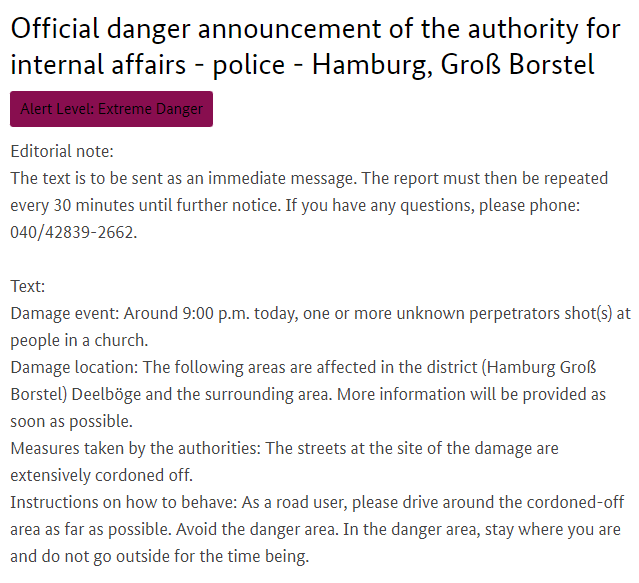 Official danger announcement of the authority for internal affairs - police - Hamburg, Groß Borstel

Alert Level: Extreme Danger

Editorial note:
The text is to be sent as an immediate message. The report must then be repeated every 30 minutes until further notice. If you have any questions, please phone: 040/42839-2662.

Text:
Damage event: Around 9:00 p.m. today, one or more unknown perpetrators shot(s) at people in a church.
Damage location: The following areas are affected in the district (Hamburg Groß Borstel) Deelböge and the surrounding area. More information will be provided as soon as possible.
Measures taken by the authorities: The streets at the site of the damage are extensively cordoned off.
Instructions on how to behave: As a road user, please drive around the cordoned-off area as far as possible. Avoid the danger area. In the danger area, stay where you are and do not go outside for the time being.